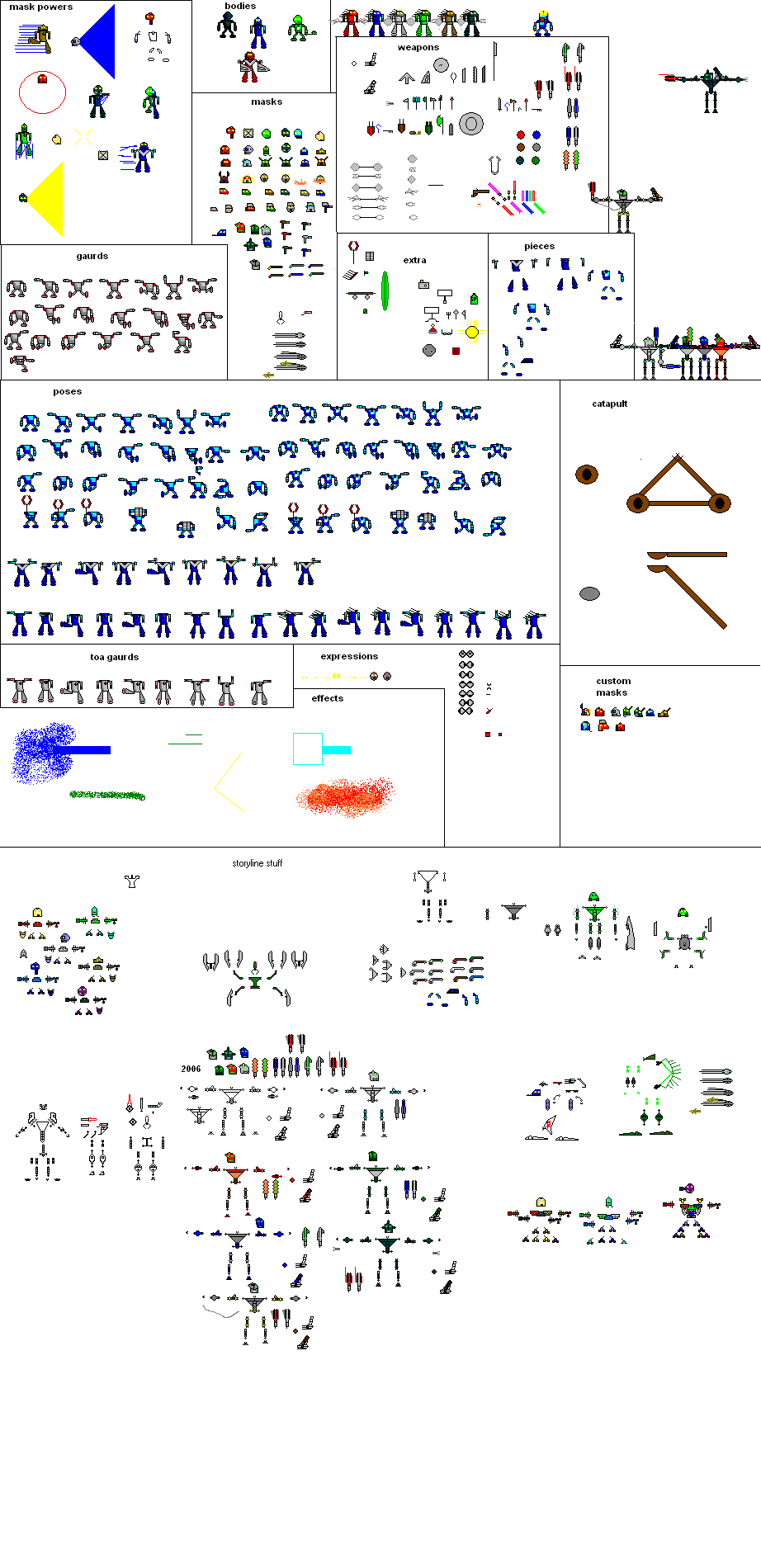 mask powers

bodies

masks

weapons

gaurds

extra

pieces

poses

catapult

toa gaurds

expressions

effects

custom masks

storyline stuff

2006